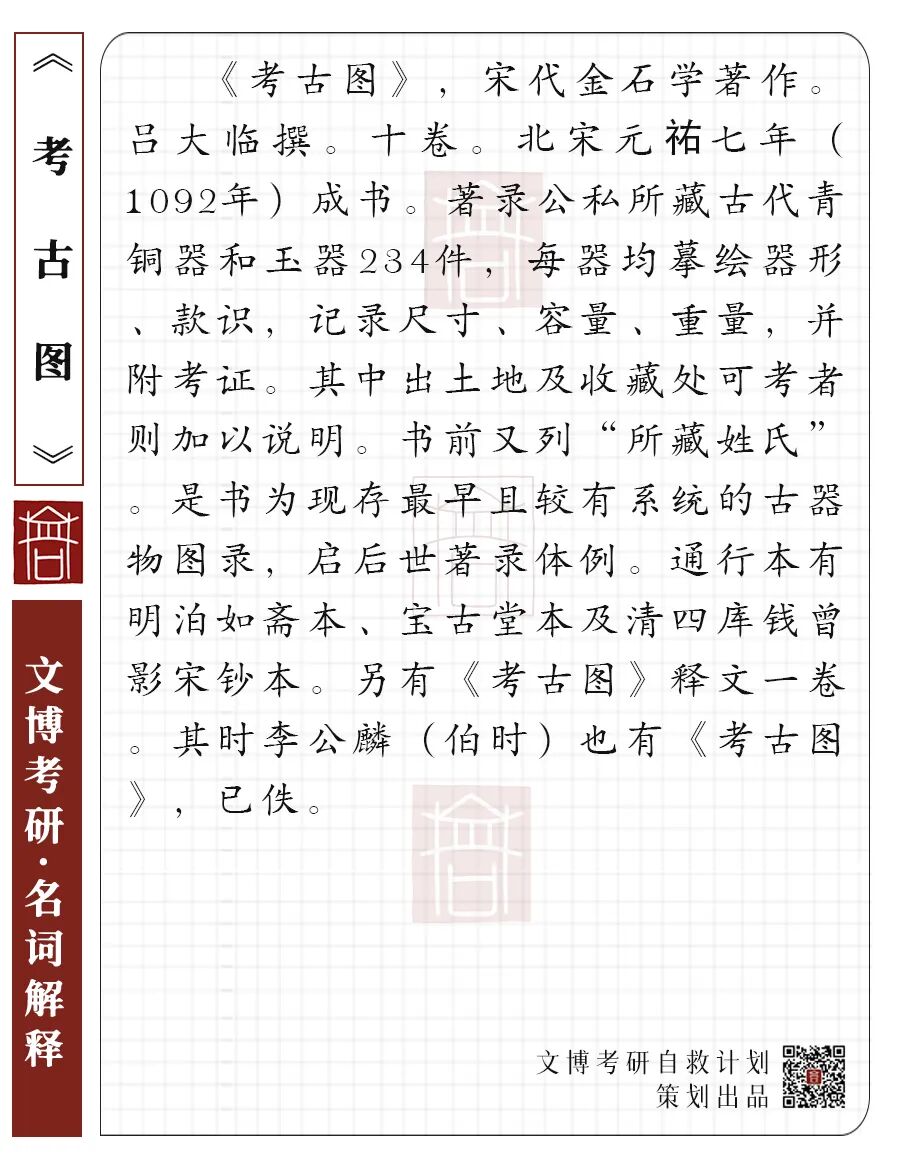 《考古图》

文博考研·名词解释

《考古图》，宋代金石学著作。吕大临撰。十卷。北宋元祐七年（1092年）成书。著录公私所藏古代青铜器和玉器234件，每器均摹绘器形、款识，记录尺寸、容量、重量，并附考证。其中出土地及收藏处可考者则加以说明。书前又列“所藏姓氏”。是书为现存最早且较有系统的古器物图录，启后世著录体例。通行本有明泊如斋本、宝古堂本及清四库钱曾影宋钞本。另有《考古图》释文一卷。其时李公麟（伯时）也有《考古图》，已佚。

文博考研自救计划
策划出品